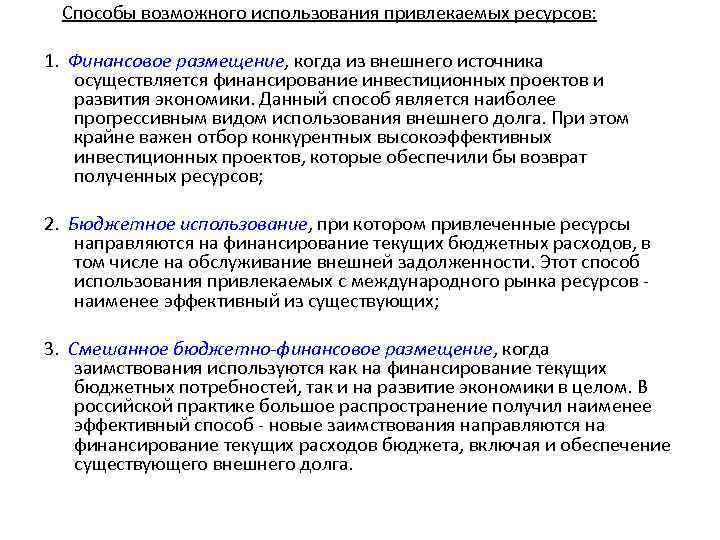 Способы возможного использования привлекаемых ресурсов:

1. Финансовое размещение, когда из внешнего источника осуществляется финансирование инвестиционных проектов и развития экономики. Данный способ является наиболее прогрессивным видом использования внешнего долга. При этом крайне важен отбор конкурентных высокоэффективных инвестиционных проектов, которые обеспечили бы возврат полученных ресурсов;

2. Бюджетное использование, при котором привлеченные ресурсы направляются на финансирование текущих бюджетных расходов, в том числе на обслуживание внешней задолженности. Этот способ использования привлекаемых с международного рынка ресурсов - наименее эффективный из существующих;

3. Смешанное бюджетно-финансовое размещение, когда заимствования используются как на финансирование текущих бюджетных потребностей, так и на развитие экономики в целом. В российской практике большое распространение получил наименее эффективный способ - новые заимствования направляются на финансирование текущих расходов бюджета, включая и обеспечение существующего внешнего долга.